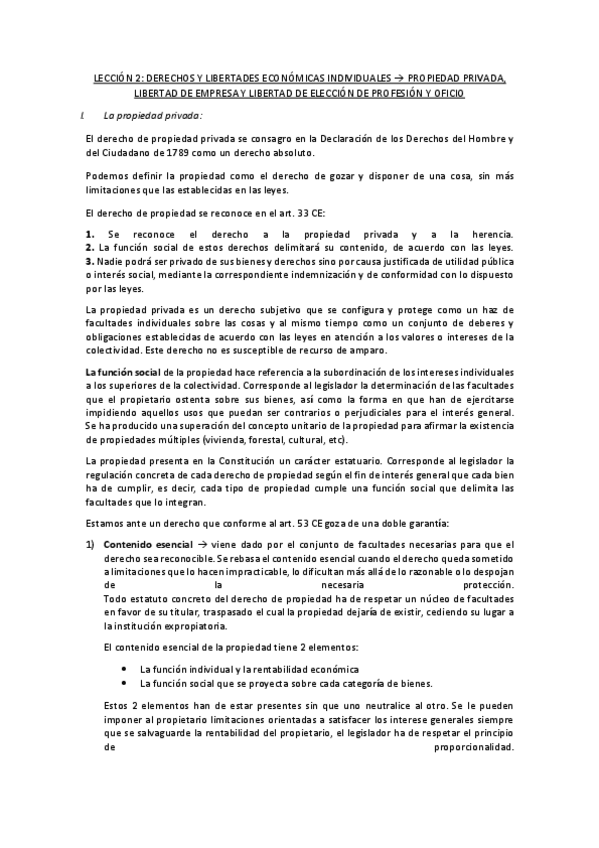 LECCIÓN 2: DERECHOS Y LIBERTADES ECONÓMICAS INDIVIDUALES → PROPIEDAD PRIVADA, LIBERTAD DE EMPRESA Y LIBERTAD DE ELECCIÓN DE PROFESIÓN Y OFICIO

I. La propiedad privada:

El derecho de propiedad privada se consagro en la Declaración de los Derechos del Hombre y del Ciudadano de 1789 como un derecho absoluto.

Podemos definir la propiedad como el derecho de gozar y disponer de una cosa, sin más limitaciones que las establecidas en las leyes.

El derecho de propiedad se reconoce en el art. 33 CE:

1. Se reconoce el derecho a la propiedad privada y a la herencia.
2. La función social de estos derechos delimitará su contenido, de acuerdo con las leyes.
3. Nadie podrá ser privado de sus bienes y derechos sino por causa justificada de utilidad pública o interés social, mediante la correspondiente indemnización y de conformidad con lo dispuesto por las leyes.

La propiedad privada es un derecho subjetivo que se configura y protege como un haz de facultades individuales sobre las cosas y al mismo tiempo como un conjunto de deberes y obligaciones establecidas de acuerdo con las leyes en atención a los valores o intereses de la colectividad. Este derecho no es susceptible de recurso de amparo.

La función social de la propiedad hace referencia a la subordinación de los intereses individuales a los superiores de la colectividad. Corresponde al legislador la determinación de las facultades que el propietario ostenta sobre sus bienes, así como la forma en que han de ejercitarse impidiendo aquellos usos que puedan ser contrarios o perjudiciales para el interés general. Se ha producido una superación del concepto unitario de la propiedad para afirmar la existencia de propiedades múltiples (vivienda, forestal, cultural, etc).

La propiedad presenta en la Constitución un carácter estatuario. Corresponde al legislador la regulación concreta de cada derecho de propiedad según el fin de interés general que cada bien ha de cumplir, es decir, cada tipo de propiedad cumple una función social que delimita las facultades que lo integran.

Estamos ante un derecho que conforme al art. 53 CE goza de una doble garantía:

1) Contenido esencial → viene dado por el conjunto de facultades necesarias para que el derecho sea reconocible. Se rebasa el contenido esencial cuando el derecho queda sometido a limitaciones que lo hacen impracticable, lo dificultan más allá de lo razonable o lo despojan de la necesaria protección.
Todo estatuto concreto del derecho de propiedad ha de respetar un núcleo de facultades en favor de su titular, traspasado el cual la propiedad dejaría de existir, cediendo su lugar a la institución expropiatoria.

El contenido esencial de la propiedad tiene 2 elementos:

• La función individual y la rentabilidad económica
• La función social que se proyecta sobre cada categoría de bienes.

Estos 2 elementos han de estar presentes sin que uno neutralice al otro. Se le pueden imponer al propietario limitaciones orientadas a satisfacer los interese generales siempre que se salvaguarde la rentabilidad del propietario, el legislador ha de respetar el principio de proporcionalidad.